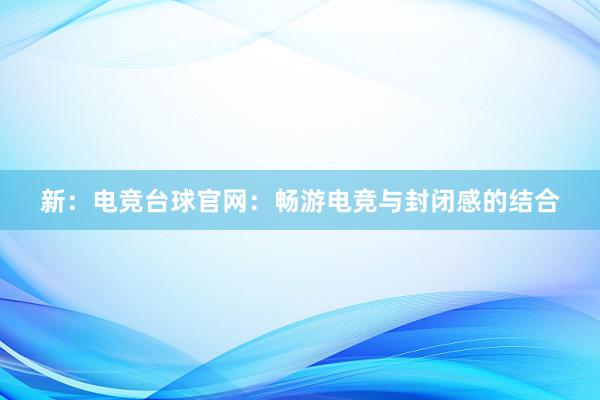 新：电竞台球官网：畅游电竞与封闭感的结合